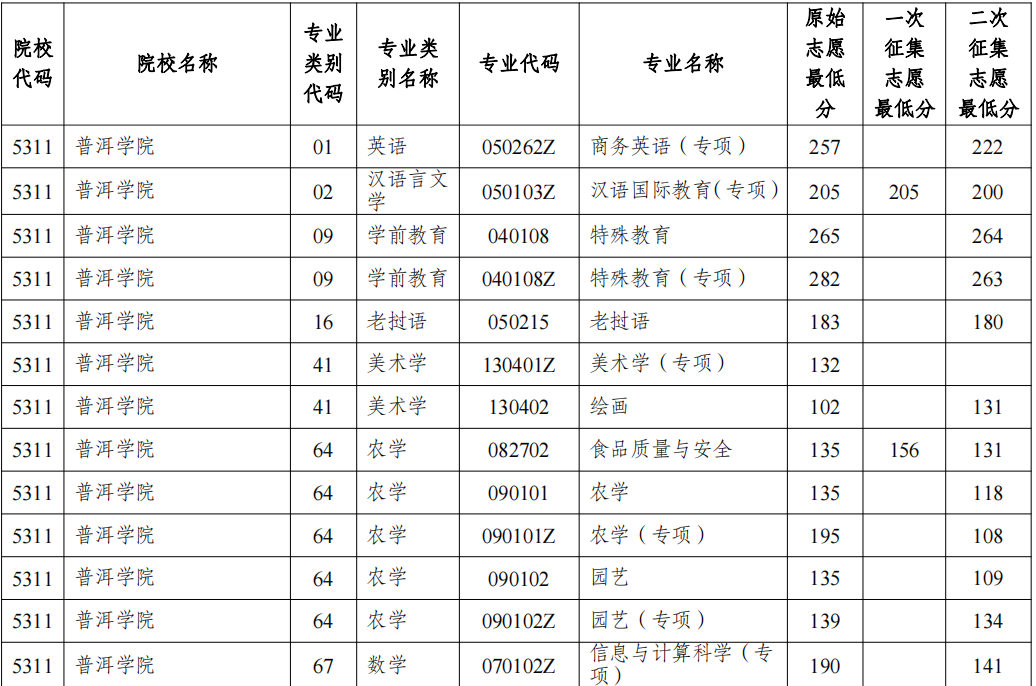 | 院校代码 | 院校名称 | 专业类别代码 | 专业类别名称 | 专业代码 | 专业名称 | 原始志愿最低分 | 一次征集志愿最低分 | 二次征集志愿最低分 |
|---|---|---|---|---|---|---|---|---|
| 5311 | 普洱学院 | 01 | 英语 | 050262Z | 商务英语（专项） | 257 |  | 222 |
| 5311 | 普洱学院 | 02 | 汉语言文学 | 050103Z | 汉语国际教育(专项) | 205 | 205 | 200 |
| 5311 | 普洱学院 | 09 | 学前教育 | 040108 | 特殊教育 | 265 |  | 264 |
| 5311 | 普洱学院 | 09 | 学前教育 | 040108Z | 特殊教育（专项） | 282 |  | 263 |
| 5311 | 普洱学院 | 16 | 老挝语 | 050215 | 老挝语 | 183 |  | 180 |
| 5311 | 普洱学院 | 41 | 美术学 | 130401Z | 美术学（专项） | 132 |  |  |
| 5311 | 普洱学院 | 41 | 美术学 | 130402 | 绘画 | 102 |  | 131 |
| 5311 | 普洱学院 | 64 | 农学 | 082702 | 食品质量与安全 | 135 | 156 | 131 |
| 5311 | 普洱学院 | 64 | 农学 | 090101 | 农学 | 135 |  | 118 |
| 5311 | 普洱学院 | 64 | 农学 | 090101Z | 农学（专项） | 195 |  | 108 |
| 5311 | 普洱学院 | 64 | 农学 | 090102 | 园艺 | 135 |  | 109 |
| 5311 | 普洱学院 | 64 | 农学 | 090102Z | 园艺（专项） | 139 |  | 134 |
| 5311 | 普洱学院 | 67 | 数学 | 070102Z | 信息与计算科学（专项） | 190 |  | 141 |